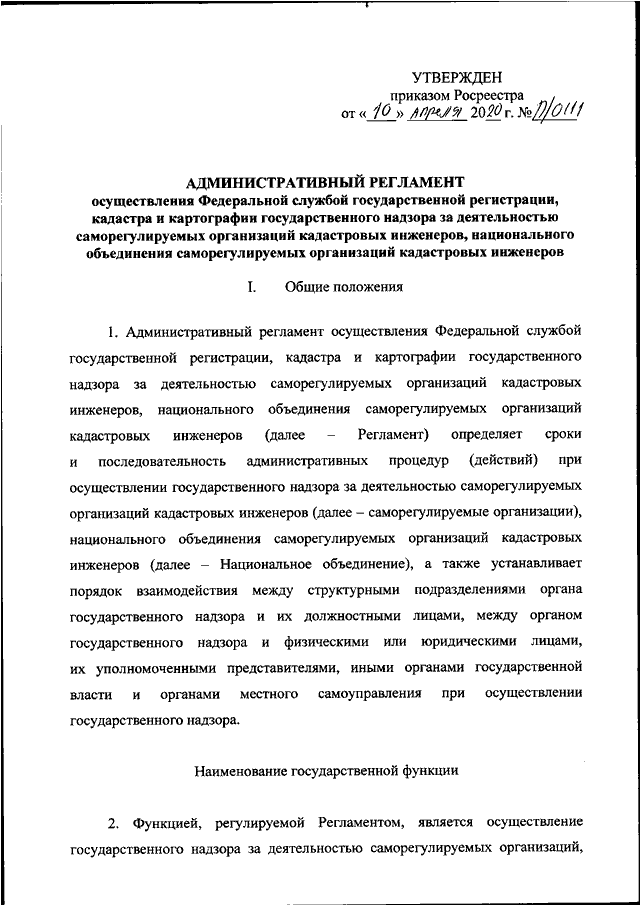 УТВЕРЖДЕН
приказом Росреестра
от « 10 » апреля 2020 г. № П/0111

АДМИНИСТРАТИВНЫЙ РЕГЛАМЕНТ
осуществления Федеральной службой государственной регистрации, кадастра и картографии государственного надзора за деятельностью саморегулируемых организаций кадастровых инженеров, национального объединения саморегулируемых организаций кадастровых инженеров

I. Общие положения

1. Административный регламент осуществления Федеральной службой государственной регистрации, кадастра и картографии государственного надзора за деятельностью саморегулируемых организаций кадастровых инженеров, национального объединения саморегулируемых организаций кадастровых инженеров (далее – Регламент) определяет сроки и последовательность административных процедур (действий) при осуществлении государственного надзора за деятельностью саморегулируемых организаций кадастровых инженеров (далее – саморегулируемые организации), национального объединения саморегулируемых организаций кадастровых инженеров (далее – Национальное объединение), а также устанавливает порядок взаимодействия между структурными подразделениями органа государственного надзора и их должностными лицами, между органом государственного надзора и физическими или юридическими лицами, их уполномоченными представителями, иными органами государственной власти и органами местного самоуправления при осуществлении государственного надзора.

Наименование государственной функции

2. Функцией, регулируемой Регламентом, является осуществление государственного надзора за деятельностью саморегулируемых организаций,